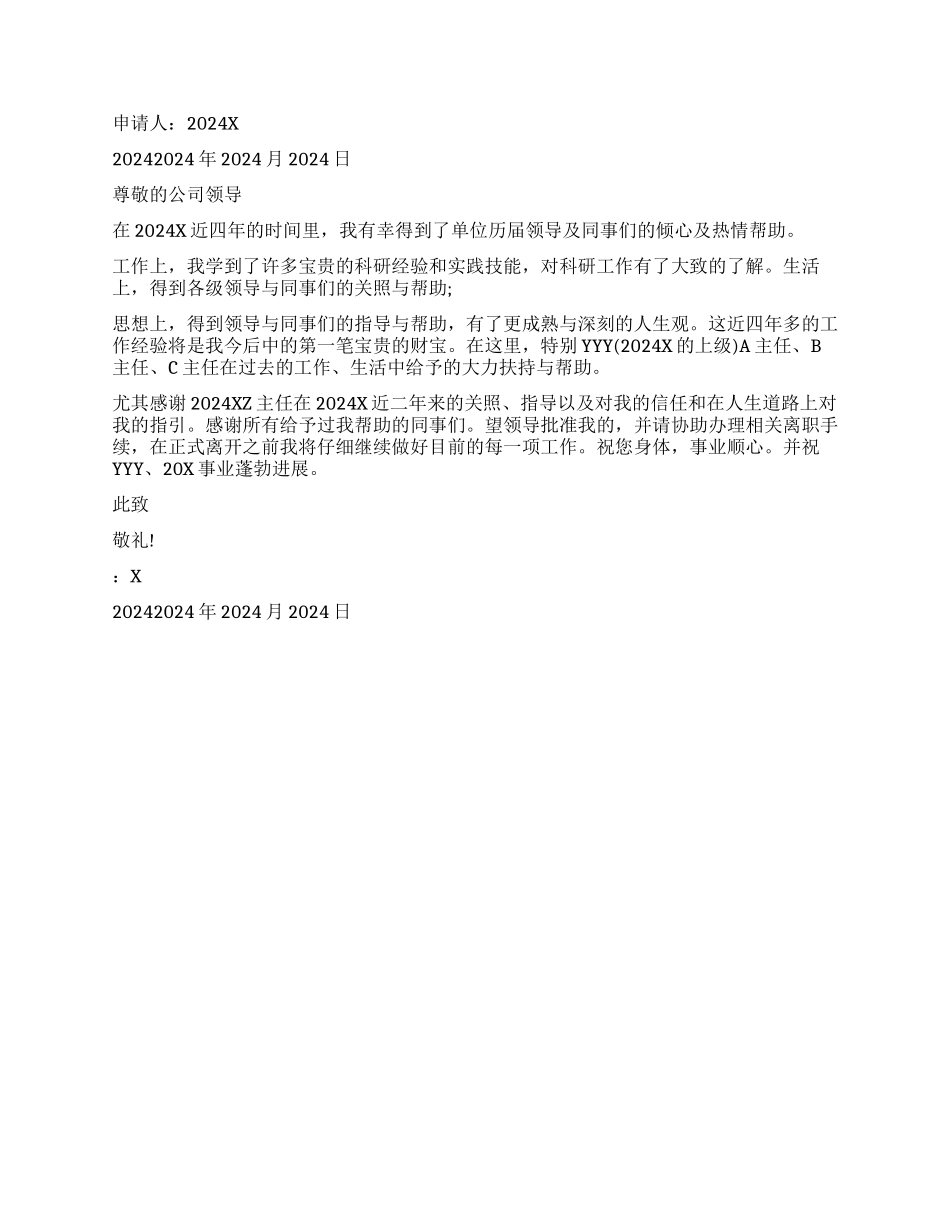 申请人：2024X

20242024 年 2024 月 2024 日

尊敬的公司领导

在 2024X 近四年的时间里，我有幸得到了单位历届领导及同事们的倾心及热情帮助。

工作上，我学到了许多宝贵的科研经验和实践技能，对科研工作有了大致的了解。生活上，得到各级领导与同事们的关照与帮助;

思想上，得到领导与同事们的指导与帮助，有了更成熟与深刻的人生观。这近四年多的工作经验将是我今后中的第一笔宝贵的财宝。在这里，特别 YYY(2024X 的上级)A 主任、B 主任、C 主任在过去的工作、生活中给予的大力扶持与帮助。

尤其感谢 2024XZ 主任在 2024X 近二年来的关照、指导以及对我的信任和在人生道路上对我的指引。感谢所有给予过我帮助的同事们。望领导批准我的，并请协助办理相关离职手续，在正式离开之前我将仔细继续做好目前的每一项工作。祝您身体，事业顺心。并祝 YYY、20X 事业蓬勃进展。

此致

敬礼!

：X

20242024 年 2024 月 2024 日